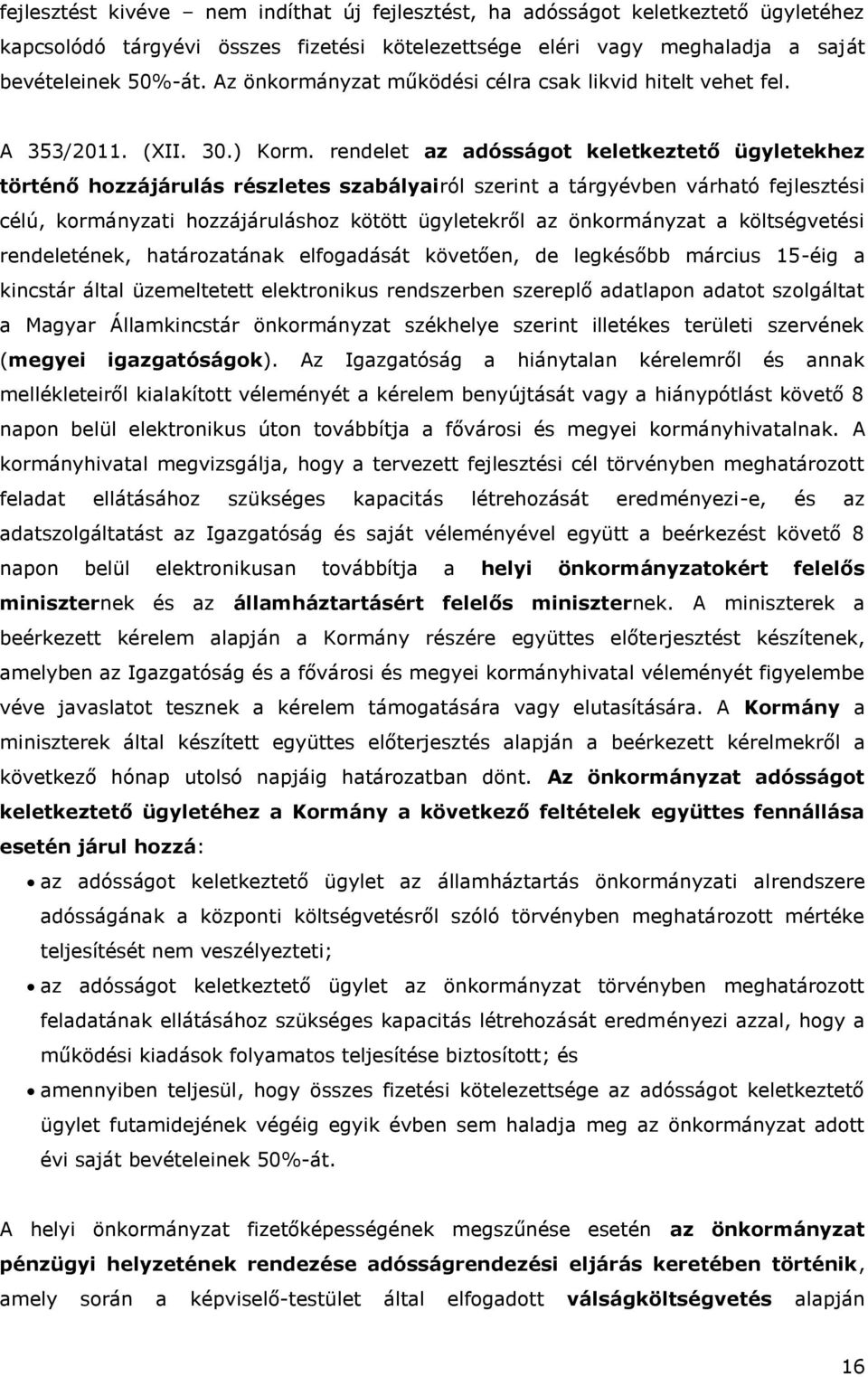 fejlesztést kivéve – nem indíthat új fejlesztést, ha adósságot keletkeztető ügyletéhez kapcsolódó tárgyévi összes fizetési kötelezettsége eléri vagy meghaladja a saját bevételeinek 50%-át. Az önkormányzat működési célra csak likvid hitelt vehet fel.

A 353/2011. (XII. 30.) Korm. rendelet az adósságot keletkeztető ügyletekhez történő hozzájárulás részletes szabályairól szerint a tárgyévben várható fejlesztési célú, kormányzati hozzájáruláshoz kötött ügyletekről az önkormányzat a költségvetési rendeletének, határozatának elfogadását követően, de legkésőbb március 15-éig a kincstár által üzemeltetett elektronikus rendszerben szereplő adatlapon adatot szolgáltat a Magyar Államkincstár önkormányzat székhelye szerint illetékes területi szervének (megyei igazgatóságok). Az Igazgatóság a hiánytalan kérelemről és annak mellékleteiről kialakított véleményét a kérelem benyújtását vagy a hiánypótlást követő 8 napon belül elektronikus úton továbbítja a fővárosi és megyei kormányhivatalnak. A kormányhivatal megvizsgálja, hogy a tervezett fejlesztési cél törvényben meghatározott feladat ellátásához szükséges kapacitás létrehozását eredményezi-e, és az adatszolgáltatást az Igazgatóság és saját véleményével együtt a beérkezést követő 8 napon belül elektronikusan továbbítja a helyi önkormányzatokért felelős miniszternek és az államháztartásért felelős miniszternek. A miniszterek a beérkezett kérelem alapján a Kormány részére együttes előterjesztést készítenek, amelyben az Igazgatóság és a fővárosi és megyei kormányhivatal véleményét figyelembe véve javaslatot tesznek a kérelem támogatására vagy elutasítására. A Kormány a miniszterek által készített együttes előterjesztés alapján a beérkezett kérelmekről a következő hónap utolsó napjáig határozatban dönt. Az önkormányzat adósságot keletkeztető ügyletéhez a Kormány a következő feltételek együttes fennállása esetén járul hozzá:

• az adósságot keletkeztető ügylet az államháztartás önkormányzati alrendszere adósságának a központi költségvetésről szóló törvényben meghatározott mértéke teljesítését nem veszélyezteti;
• az adósságot keletkeztető ügylet az önkormányzat törvényben meghatározott feladatának ellátásához szükséges kapacitás létrehozását eredményezi azzal, hogy a működési kiadások folyamatos teljesítése biztosított; és
• amennyiben teljesül, hogy összes fizetési kötelezettsége az adósságot keletkeztető ügylet futamidejének végéig egyik évben sem haladja meg az önkormányzat adott évi saját bevételeinek 50%-át.

A helyi önkormányzat fizetőképességének megszűnése esetén az önkormányzat pénzügyi helyzetének rendezése adósságrendezési eljárás keretében történik, amely során a képviselő-testület által elfogadott válságköltségvetés alapján

16